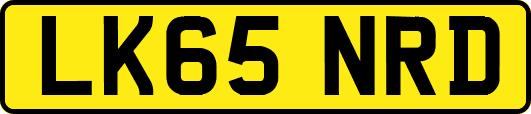 LK65 NRD